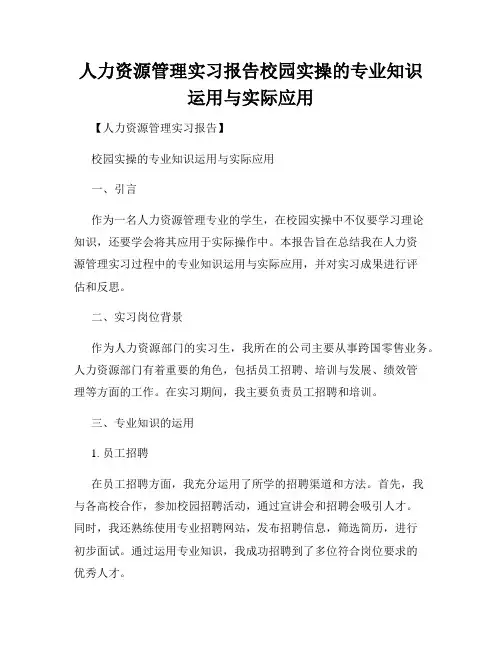 人力资源管理实习报告校园实操的专业知识运用与实际应用

【人力资源管理实习报告】

校园实操的专业知识运用与实际应用

一、引言

作为一名人力资源管理专业的学生，在校园实操中不仅要学习理论知识，还要学会将其应用于实际操作中。本报告旨在总结我在人力资源管理实习过程中的专业知识运用与实际应用，并对实习成果进行评估和反思。

二、实习岗位背景

作为人力资源部门的实习生，我所在的公司主要从事跨国零售业务。人力资源部门有着重要的角色，包括员工招聘、培训与发展、绩效管理等方面的工作。在实习期间，我主要负责员工招聘和培训。

三、专业知识的运用

1. 员工招聘

在员工招聘方面，我充分运用了所学的招聘渠道和方法。首先，我与各高校合作，参加校园招聘活动，通过宣讲会和招聘会吸引人才。同时，我还熟练使用专业招聘网站，发布招聘信息，筛选简历，进行初步面试。通过运用专业知识，我成功招聘到了多位符合岗位要求的优秀人才。